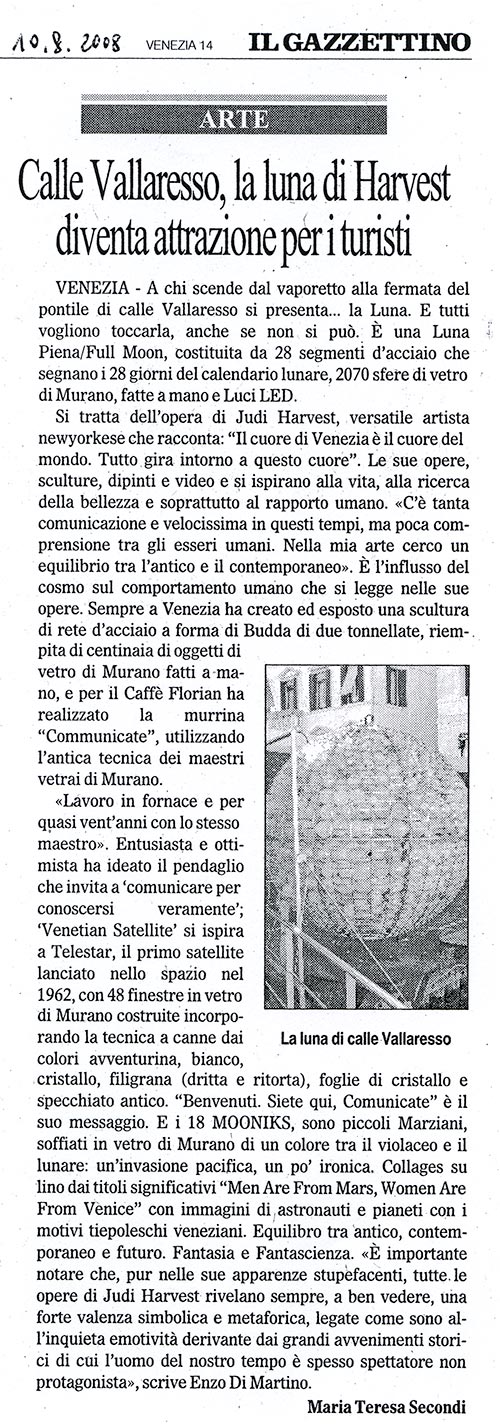 10.8.2008 VENEZIA 14 IL GAZZETTINO

ARTE

Calle Vallaresso, la luna di Harvest diventa attrazione per i turisti

VENEZIA - A chi scende dal vaporetto alla fermata del pontile di calle Vallaresso si presenta... la Luna. E tutti vogliono toccarla, anche se non si può. È una Luna Piena/Full Moon, costituita da 28 segmenti d'acciaio che segnano i 28 giorni del calendario lunare, 2070 sfere di vetro di Murano, fatte a mano e Luci LED.

Si tratta dell'opera di Judi Harvest, versatile artista newyorkese che racconta: "Il cuore di Venezia è il cuore del mondo. Tutto gira intorno a questo cuore". Le sue opere, sculture, dipinti e video e si ispirano alla vita, alla ricerca della bellezza e soprattutto al rapporto umano. «C'è tanta comunicazione e velocissima in questi tempi, ma poca comprensione tra gli esseri umani. Nella mia arte cerco un equilibrio tra l'antico e il contemporaneo». È l'influsso del cosmo sul comportamento umano che si legge nelle sue opere. Sempre a Venezia ha creato ed esposto una scultura di rete d'acciaio a forma di Budda di due tonnellate, riempita di centinaia di oggetti di vetro di Murano fatti a mano, e per il Caffè Florian ha realizzato la murrina "Communicate", utilizzando l'antica tecnica dei maestri vetrai di Murano.

«Lavoro in fornace e per quasi vent'anni con lo stesso maestro». Entusiasta e ottimista ha ideato il pendaglio che invita a 'comunicare per conoscersi veramente'; 'Venetian Satellite' si ispira a Telestar, il primo satellite lanciato nello spazio nel 1962, con 48 finestre in vetro di Murano costruite incorporando la tecnica a canne dai colori avventurina, bianco, cristallo, filigrana (dritta e ritorta), foglie di cristallo e specchiato antico. "Benvenuti. Siete qui, Comunicate" è il suo messaggio. E i 18 MOONIKS, sono piccoli Marziani, soffiati in vetro di Murano di un colore tra il violaceo e il lunare: un'invasione pacifica, un po' ironica. Collages su lino dai titoli significativi "Men Are From Mars, Women Are From Venice" con immagini di astronauti e pianeti con i motivi tiepoleschi veneziani. Equilibro tra antico, contemporaneo e futuro. Fantasia e Fantascienza. «È importante notare che, pur nelle sue apparenze stupefacenti, tutte le opere di Judi Harvest rivelano sempre, a ben vedere, una forte valenza simbolica e metaforica, legate come sono all'inquieta emotività derivante dai grandi avvenimenti storici di cui l'uomo del nostro tempo è spesso spettatore non protagonista», scrive Enzo Di Martino.

La luna di calle Vallaresso

Maria Teresa Secondi